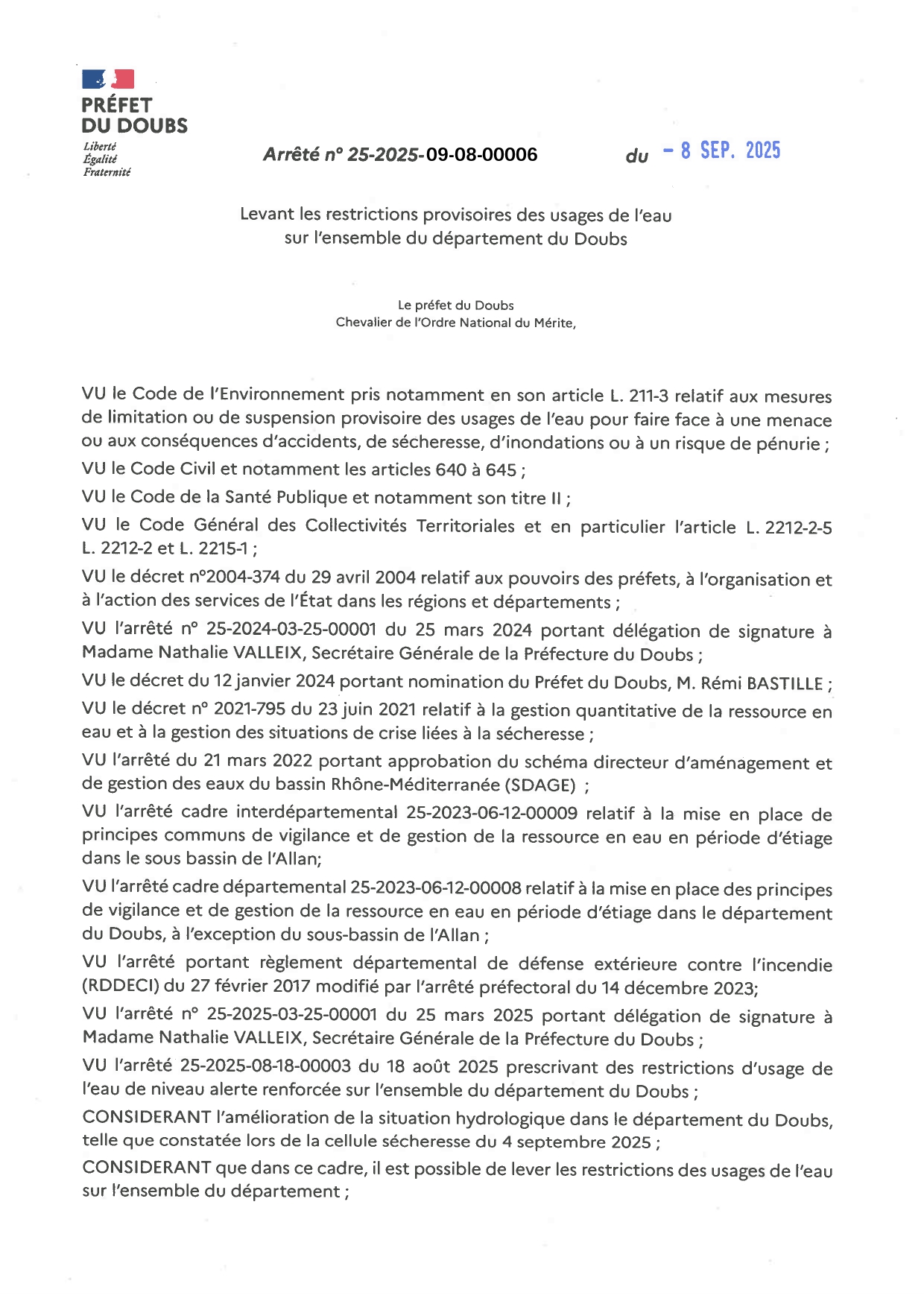 PRÉFET
DU DOUBS
Liberté
Égalité
Fraternité

Arrêté n° 25-2025-09-08-00006 du - 8 SEP. 2025

Levant les restrictions provisoires des usages de l'eau sur l'ensemble du département du Doubs

Le préfet du Doubs
Chevalier de l'Ordre National du Mérite,

VU le Code de l'Environnement pris notamment en son article L. 211-3 relatif aux mesures de limitation ou de suspension provisoire des usages de l'eau pour faire face à une menace ou aux conséquences d'accidents, de sécheresse, d'inondations ou à un risque de pénurie ;

VU le Code Civil et notamment les articles 640 à 645 ;

VU le Code de la Santé Publique et notamment son titre II ;

VU le Code Général des Collectivités Territoriales et en particulier l'article L. 2212-2-5 L. 2212-2 et L. 2215-1 ;

VU le décret n°2004-374 du 29 avril 2004 relatif aux pouvoirs des préfets, à l'organisation et à l'action des services de l'État dans les régions et départements ;

VU l'arrêté n° 25-2024-03-25-00001 du 25 mars 2024 portant délégation de signature à Madame Nathalie VALLEIX, Secrétaire Générale de la Préfecture du Doubs ;

VU le décret du 12 janvier 2024 portant nomination du Préfet du Doubs, M. Rémi BASTILLE ;

VU le décret n° 2021-795 du 23 juin 2021 relatif à la gestion quantitative de la ressource en eau et à la gestion des situations de crise liées à la sécheresse ;

VU l'arrêté du 21 mars 2022 portant approbation du schéma directeur d'aménagement et de gestion des eaux du bassin Rhône-Méditerranée (SDAGE) ;

VU l'arrêté cadre interdépartemental 25-2023-06-12-00009 relatif à la mise en place de principes communs de vigilance et de gestion de la ressource en eau en période d'étiage dans le sous bassin de l'Allan;

VU l'arrêté cadre départemental 25-2023-06-12-00008 relatif à la mise en place des principes de vigilance et de gestion de la ressource en eau en période d'étiage dans le département du Doubs, à l'exception du sous-bassin de l'Allan ;

VU l'arrêté portant règlement départemental de défense extérieure contre l'incendie (RDDECI) du 27 février 2017 modifié par l'arrêté préfectoral du 14 décembre 2023;

VU l'arrêté n° 25-2025-03-25-00001 du 25 mars 2025 portant délégation de signature à Madame Nathalie VALLEIX, Secrétaire Générale de la Préfecture du Doubs ;

VU l'arrêté 25-2025-08-18-00003 du 18 août 2025 prescrivant des restrictions d'usage de l'eau de niveau alerte renforcée sur l'ensemble du département du Doubs ;

CONSIDERANT l'amélioration de la situation hydrologique dans le département du Doubs, telle que constatée lors de la cellule sécheresse du 4 septembre 2025 ;

CONSIDERANT que dans ce cadre, il est possible de lever les restrictions des usages de l'eau sur l'ensemble du département ;